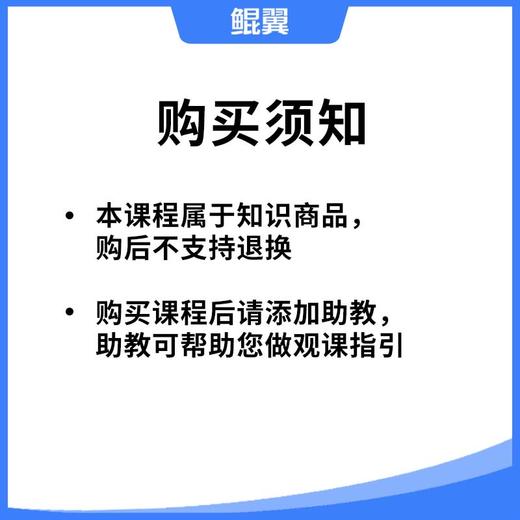 鲲翼

购买须知

• 本课程属于知识商品，购后不支持退换

• 购买课程后请添加助教，助教可帮助您做观课指引